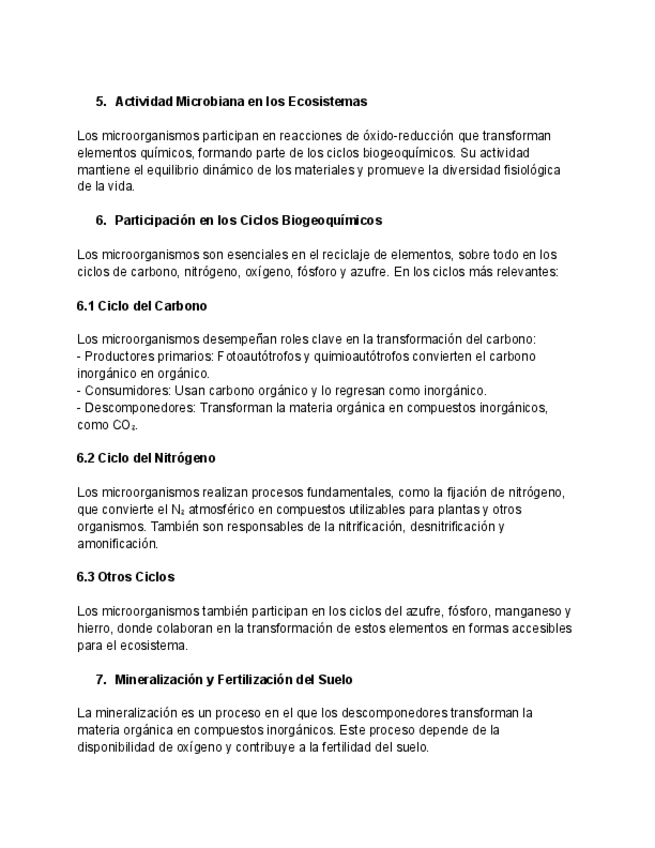 5. Actividad Microbiana en los Ecosistemas

Los microorganismos participan en reacciones de óxido-reducción que transforman elementos químicos, formando parte de los ciclos biogeoquímicos. Su actividad mantiene el equilibrio dinámico de los materiales y promueve la diversidad fisiológica de la vida.

6. Participación en los Ciclos Biogeoquímicos

Los microorganismos son esenciales en el reciclaje de elementos, sobre todo en los ciclos de carbono, nitrógeno, oxígeno, fósforo y azufre. En los ciclos más relevantes:

6.1 Ciclo del Carbono

Los microorganismos desempeñan roles clave en la transformación del carbono:
- Productores primarios: Fotoautótrofos y quimioautótrofos convierten el carbono inorgánico en orgánico.
- Consumidores: Usan carbono orgánico y lo regresan como inorgánico.
- Descomponedores: Transforman la materia orgánica en compuestos inorgánicos, como $CO_2$.

6.2 Ciclo del Nitrógeno

Los microorganismos realizan procesos fundamentales, como la fijación de nitrógeno, que convierte el $N_2$ atmosférico en compuestos utilizables para plantas y otros organismos. También son responsables de la nitrificación, desnitrificación y amonificación.

6.3 Otros Ciclos

Los microorganismos también participan en los ciclos del azufre, fósforo, manganeso y hierro, donde colaboran en la transformación de estos elementos en formas accesibles para el ecosistema.

7. Mineralización y Fertilización del Suelo

La mineralización es un proceso en el que los descomponedores transforman la materia orgánica en compuestos inorgánicos. Este proceso depende de la disponibilidad de oxígeno y contribuye a la fertilidad del suelo.